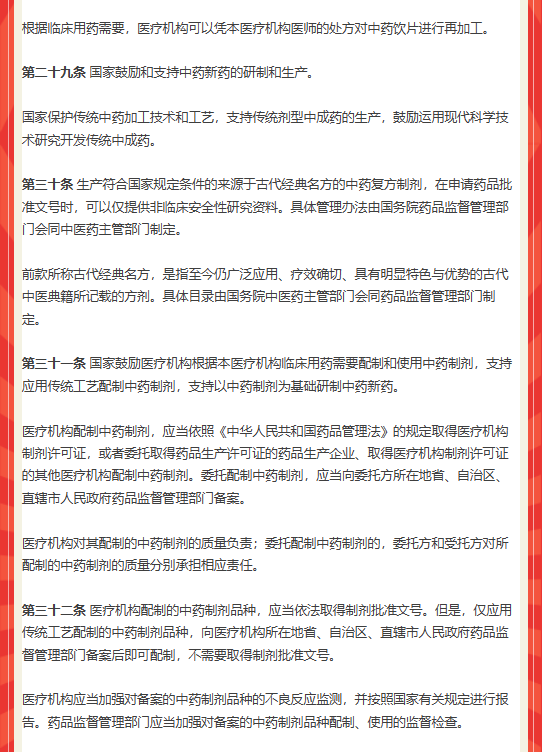 根据临床用药需要，医疗机构可以凭本医疗机构医师的处方对中药饮片进行再加工。

第二十九条 国家鼓励和支持中药新药的研制和生产。

国家保护传统中药加工技术和工艺，支持传统剂型中成药的生产，鼓励运用现代科学技术研究开发传统中成药。

第三十条 生产符合国家规定条件的来源于古代经典名方的中药复方制剂，在申请药品批准文号时，可以仅提供非临床安全性研究资料。具体管理办法由国务院药品监督管理部门会同中医药主管部门制定。

前款所称古代经典名方，是指至今仍广泛应用、疗效确切、具有明显特色与优势的古代中医典籍所记载的方剂。具体目录由国务院中医药主管部门会同药品监督管理部门制定。

第三十一条 国家鼓励医疗机构根据本医疗机构临床用药需要配制和使用中药制剂，支持应用传统工艺配制中药制剂，支持以中药制剂为基础研制中药新药。

医疗机构配制中药制剂，应当依照《中华人民共和国药品管理法》的规定取得医疗机构制剂许可证，或者委托取得药品生产许可证的药品生产企业、取得医疗机构制剂许可证的其他医疗机构配制中药制剂。委托配制中药制剂，应当向委托方所在地省、自治区、直辖市人民政府药品监督管理部门备案。

医疗机构对其配制的中药制剂的质量负责；委托配制中药制剂的，委托方和受托方对所配制的中药制剂的质量分别承担相应责任。

第三十二条 医疗机构配制的中药制剂品种，应当依法取得制剂批准文号。但是，仅应用传统工艺配制的中药制剂品种，向医疗机构所在地省、自治区、直辖市人民政府药品监督管理部门备案后即可配制，不需要取得制剂批准文号。

医疗机构应当加强对备案的中药制剂品种的不良反应监测，并按照国家有关规定进行报告。药品监督管理部门应当加强对备案的中药制剂品种配制、使用的监督检查。